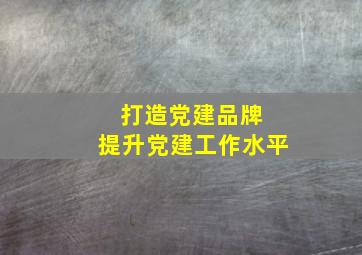 打造党建品牌
提升党建工作水平